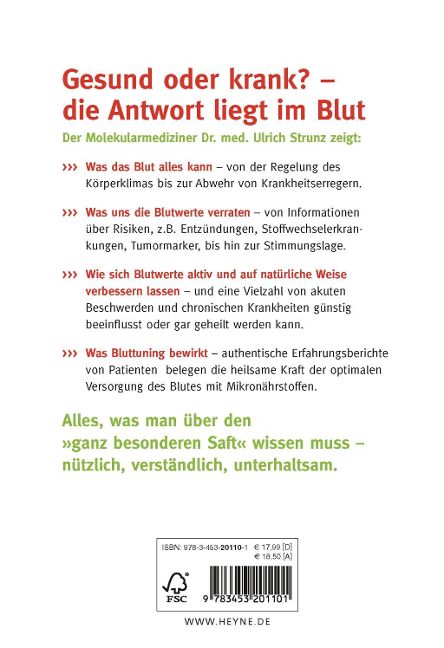 Gesund oder krank? – die Antwort liegt im Blut

Der Molekularmediziner Dr. med. Ulrich Strunz zeigt:

››› Was das Blut alles kann – von der Regelung des Körperklimas bis zur Abwehr von Krankheitserregern.

››› Was uns die Blutwerte verraten – von Informationen über Risiken, z.B. Entzündungen, Stoffwechselerkrankungen, Tumormarker, bis hin zur Stimmungslage.

››› Wie sich Blutwerte aktiv und auf natürliche Weise verbessern lassen – und eine Vielzahl von akuten Beschwerden und chronischen Krankheiten günstig beeinflusst oder gar geheilt werden kann.

››› Was Bluttuning bewirkt – authentische Erfahrungsberichte von Patienten belegen die heilsame Kraft der optimalen Versorgung des Blutes mit Mikronährstoffen.

Alles, was man über den »ganz besonderen Saft« wissen muss – nützlich, verständlich, unterhaltsam.

ISBN: 978-3-453-20110-1 € 17,99 [D]
€ 18,50 [A]

FSC

9 783453 201101

WWW.HEYNE.DE